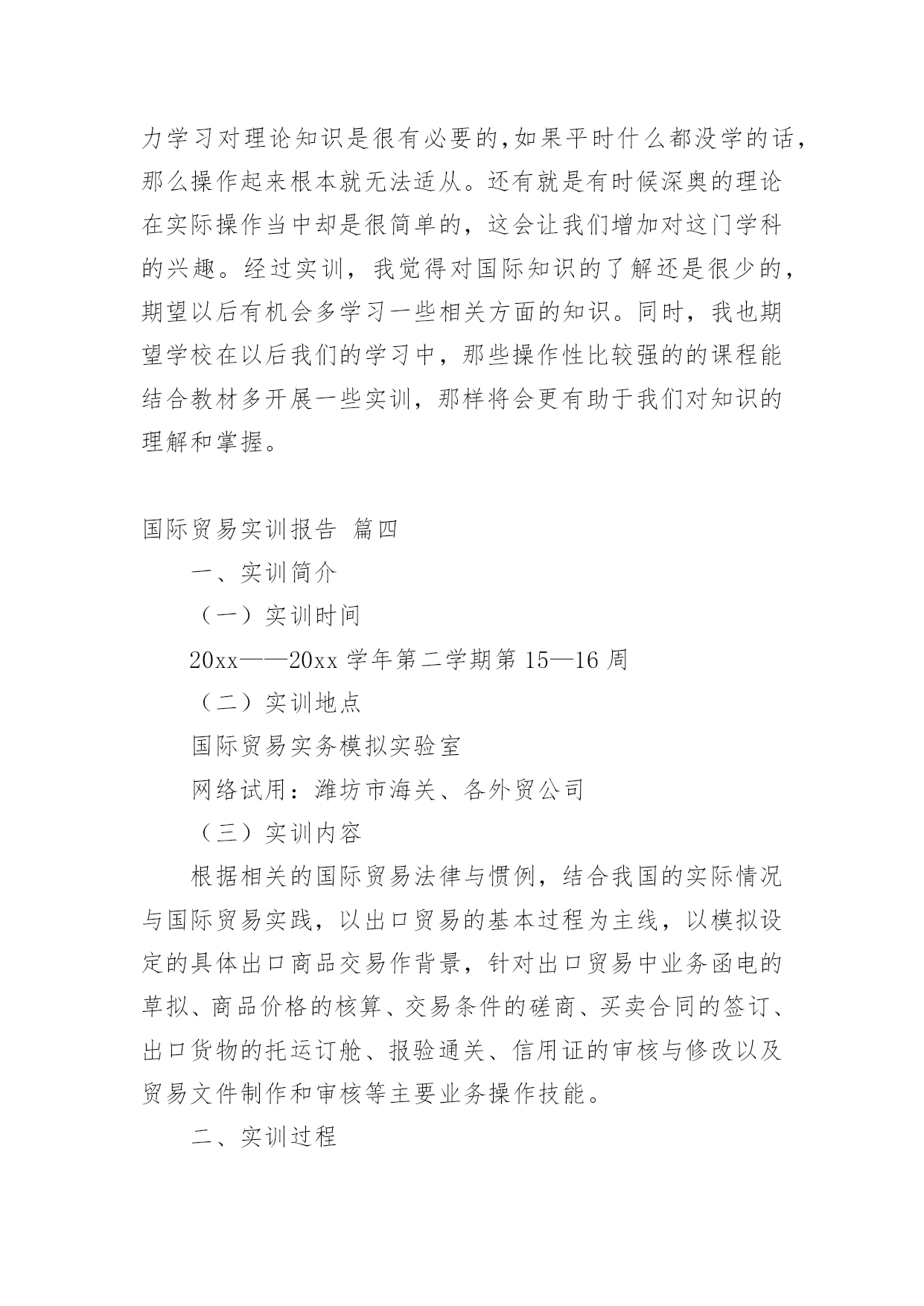 力学习对理论知识是很有必要的,如果平时什么都没学的话，那么操作起来根本就无法适从。还有就是有时候深奥的理论在实际操作当中却是很简单的，这会让我们增加对这门学科的兴趣。经过实训，我觉得对国际知识的了解还是很少的，期望以后有机会多学习一些相关方面的知识。同时，我也期望学校在以后我们的学习中，那些操作性比较强的的课程能结合教材多开展一些实训，那样将会更有助于我们对知识的理解和掌握。

国际贸易实训报告 篇四

一、实训简介

（一）实训时间

20xx——20xx 学年第二学期第 15—16 周

（二）实训地点

国际贸易实务模拟实验室

网络试用：潍坊市海关、各外贸公司

（三）实训内容

根据相关的国际贸易法律与惯例，结合我国的实际情况与国际贸易实践，以出口贸易的基本过程为主线，以模拟设定的具体出口商品交易作背景，针对出口贸易中业务函电的草拟、商品价格的核算、交易条件的磋商、买卖合同的签订、出口货物的托运订舱、报验通关、信用证的审核与修改以及贸易文件制作和审核等主要业务操作技能。

二、实训过程